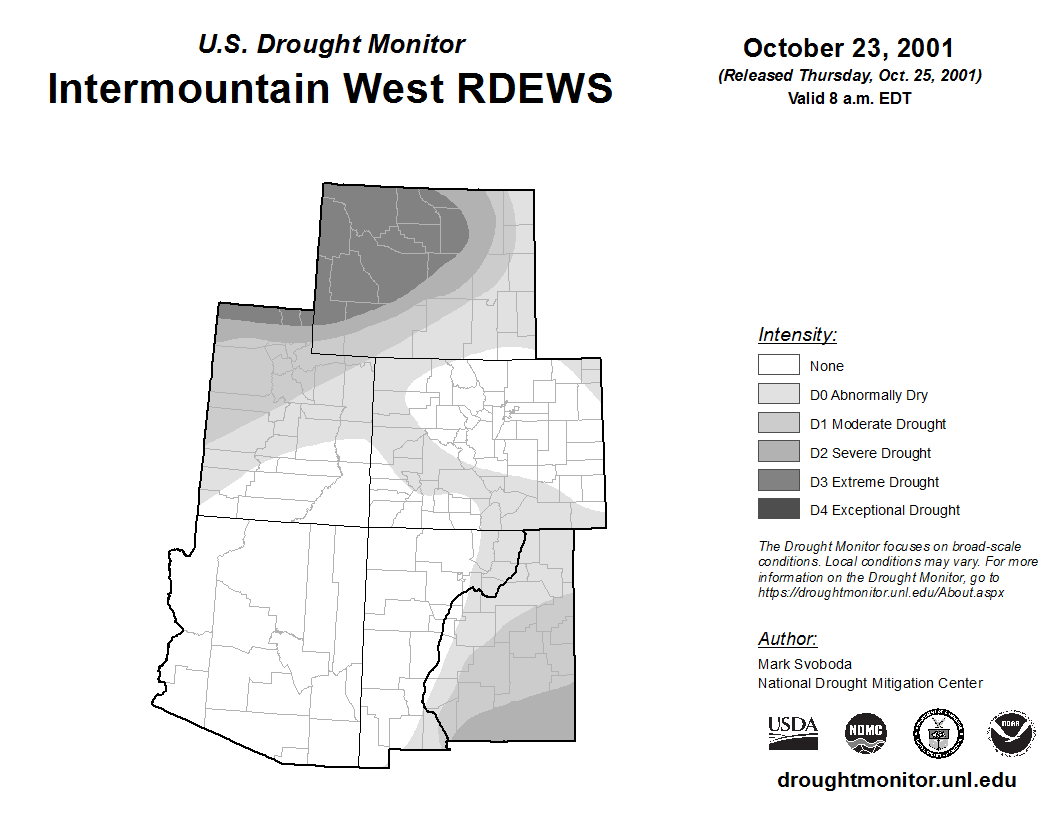 U.S. Drought Monitor
Intermountain West RDEWS

October 23, 2001
(Released Thursday, Oct. 25, 2001)
Valid 8 a.m. EDT

Intensity:
None
D0 Abnormally Dry
D1 Moderate Drought
D2 Severe Drought
D3 Extreme Drought
D4 Exceptional Drought

The Drought Monitor focuses on broad-scale conditions. Local conditions may vary. For more information on the Drought Monitor, go to https://droughtmonitor.unl.edu/About.aspx

Author:
Mark Svoboda
National Drought Mitigation Center

USDA
NDMC
NOAA

droughtmonitor.unl.edu